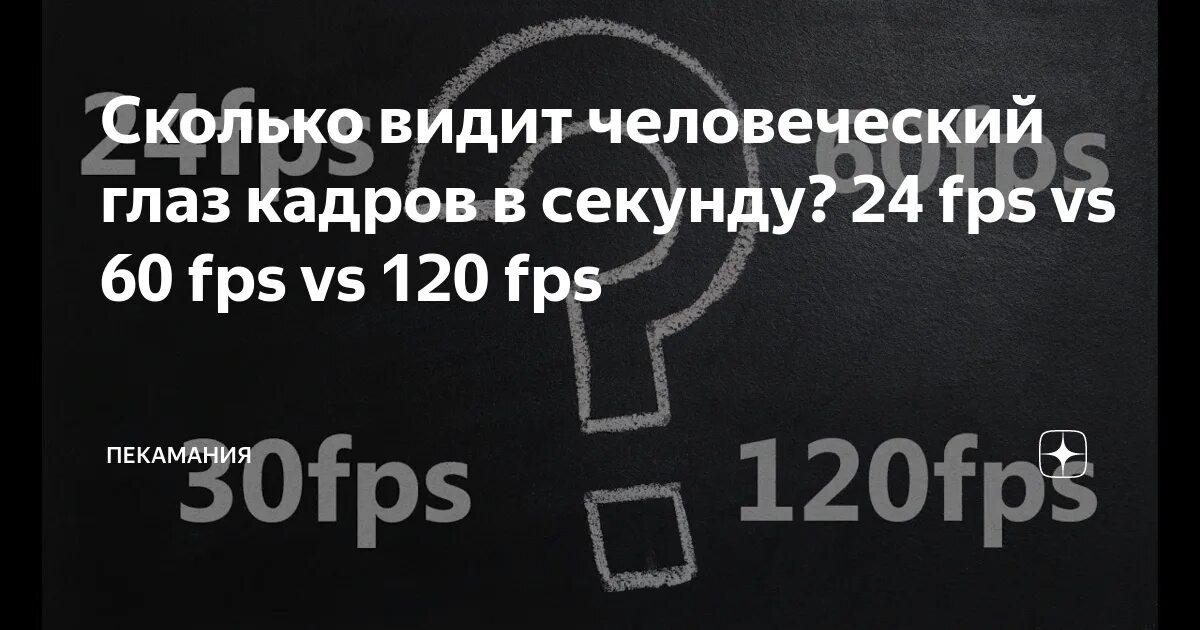 24fps
60fps

Сколько видит человеческий глаз кадров в секунду? 24 fps vs 60 fps vs 120 fps

ПЕКАМАНИЯ

30fps
120fps